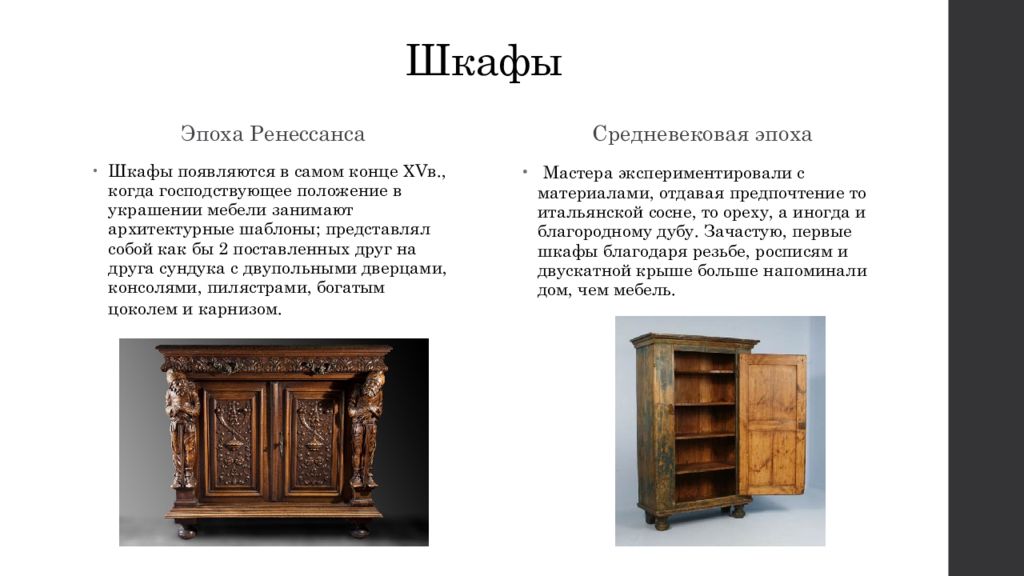 Шкафы

Эпоха Ренессанса

• Шкафы появляются в самом конце XVв., когда господствующее положение в украшении мебели занимают архитектурные шаблоны; представлял собой как бы 2 поставленных друг на друга сундука с двупольными дверцами, консолями, пилястрами, богатым цоколем и карнизом.

Средневековая эпоха

• Мастера экспериментировали с материалами, отдавая предпочтение то итальянской сосне, то ореху, а иногда и благородному дубу. Зачастую, первые шкафы благодаря резьбе, росписям и двускатной крыше больше напоминали дом, чем мебель.